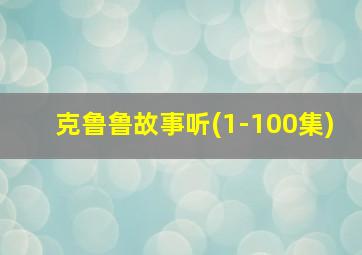 克鲁鲁故事听(1-100集)